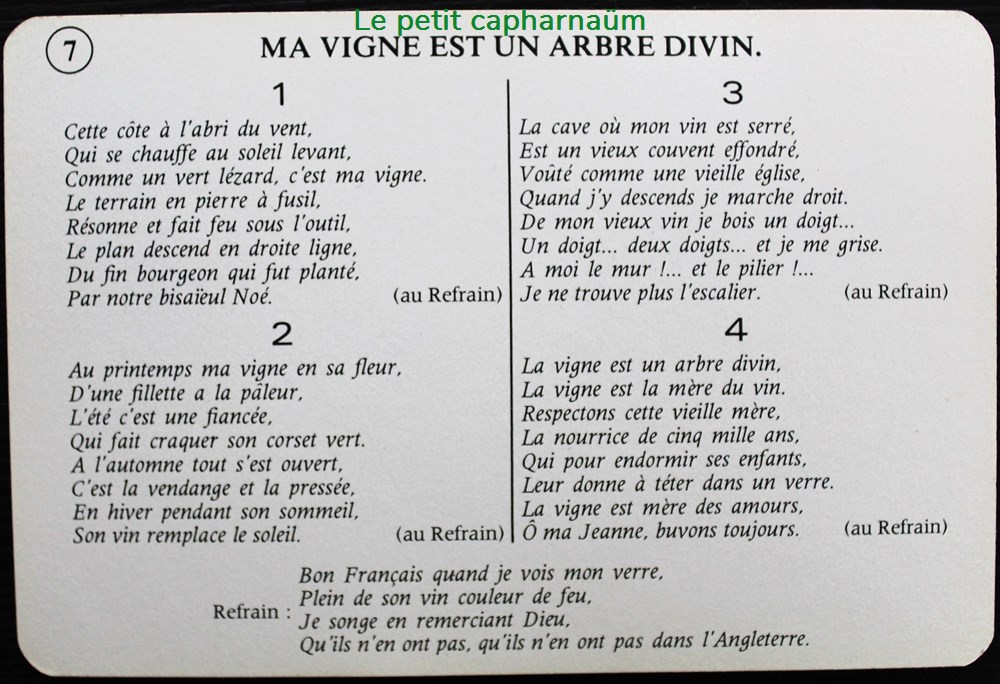 Le petit capharnaüm

7

MA VIGNE EST UN ARBRE DIVIN.

1

Cette côte à l'abri du vent,
Qui se chauffe au soleil levant,
Comme un vert lézard, c'est ma vigne.
Le terrain en pierre à fusil,
Résonne et fait feu sous l'outil,
Le plan descend en droite ligne,
Du fin bourgeon qui fut planté,
Par notre bisaïeul Noé. (au Refrain)

2

Au printemps ma vigne en sa fleur,
D'une fillette a la pâleur,
L'été c'est une fiancée,
Qui fait craquer son corset vert.
A l'automne tout s'est ouvert,
C'est la vendange et la pressée,
En hiver pendant son sommeil,
Son vin remplace le soleil. (au Refrain)

3

La cave où mon vin est serré,
Est un vieux couvent effondré,
Voûté comme une vieille église,
Quand j'y descends je marche droit.
De mon vieux vin je bois un doigt...
Un doigt... deux doigts... et je me grise.
A moi le mur !... et le pilier !...
Je ne trouve plus l'escalier. (au Refrain)

4

La vigne est un arbre divin,
La vigne est la mère du vin.
Respectons cette vieille mère,
La nourrice de cinq mille ans,
Qui pour endormir ses enfants,
Leur donne à téter dans un verre.
La vigne est mère des amours,
Ô ma Jeanne, buvons toujours. (au Refrain)

Refrain : Bon Français quand je vois mon verre,
Plein de son vin couleur de feu,
Je songe en remerciant Dieu,
Qu'ils n'en ont pas, qu'ils n'en ont pas dans l'Angleterre.